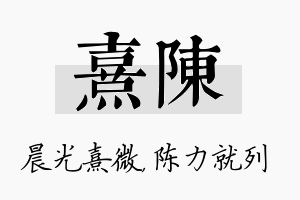 熹陳

晨光熹微，陈力就列